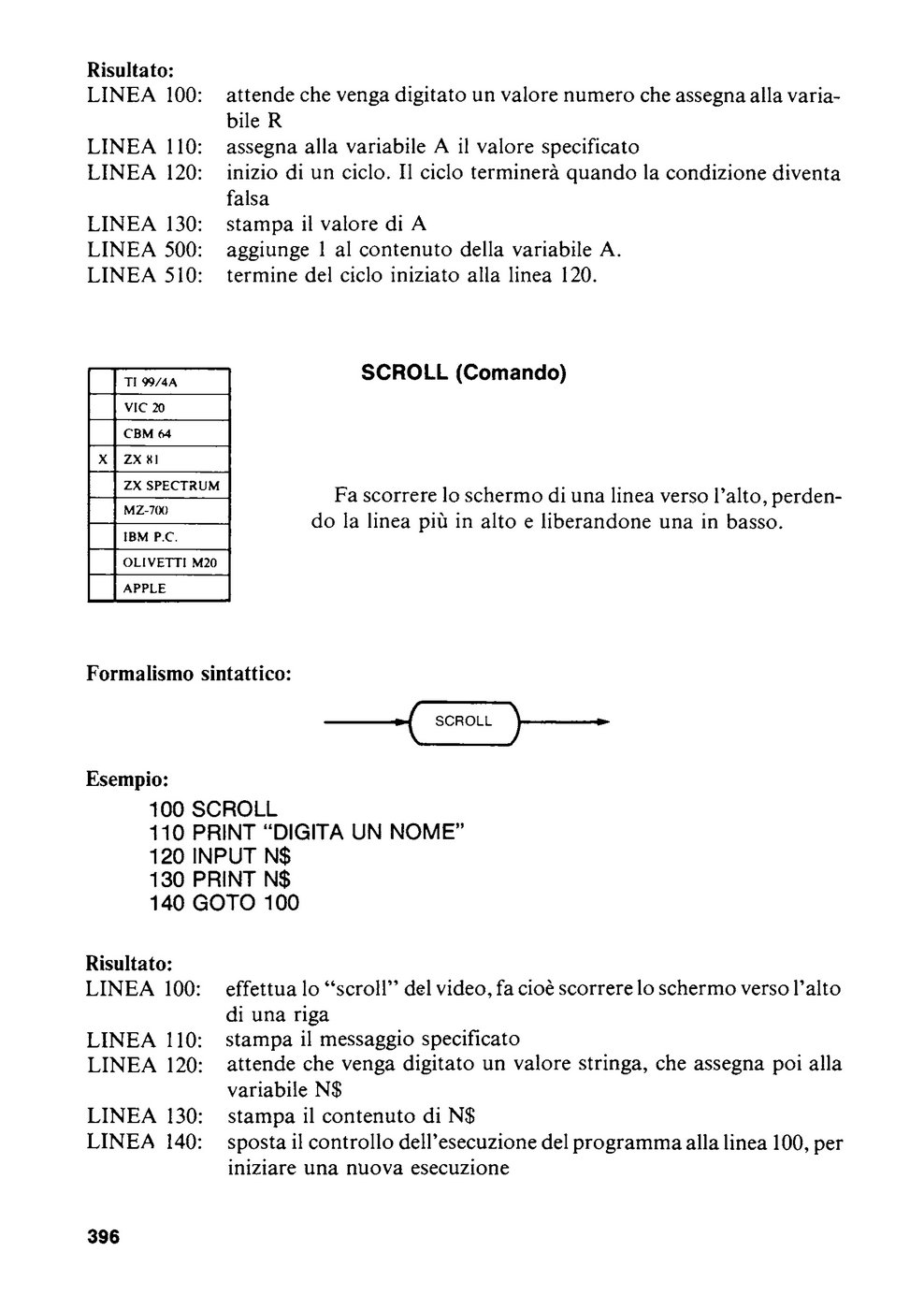 Risultato:
LINEA 100: attende che venga digitato un valore numero che assegna alla variabile R
LINEA 110: assegna alla variabile A il valore specificato
LINEA 120: inizio di un ciclo. Il ciclo terminerà quando la condizione diventa falsa
LINEA 130: stampa il valore di A
LINEA 500: aggiunge 1 al contenuto della variabile A.
LINEA 510: termine del ciclo iniziato alla linea 120.

|   |   |
|---|---|
|   | TI 99/4A |
|   | VIC 20 |
|   | CBM 64 |
| X | ZX 81 |
|   | ZX SPECTRUM |
|   | MZ-700 |
|   | IBM P.C. |
|   | OLIVETTI M20 |
|   | APPLE |

SCROLL (Comando)

Fa scorrere lo schermo di una linea verso l'alto, perdendo la linea più in alto e liberandone una in basso.

Formalismo sintattico:

SCROLL

Esempio:
100 SCROLL
110 PRINT "DIGITA UN NOME"
120 INPUT N$
130 PRINT N$
140 GOTO 100

Risultato:
LINEA 100: effettua lo "scroll" del video, fa cioè scorrere lo schermo verso l'alto di una riga
LINEA 110: stampa il messaggio specificato
LINEA 120: attende che venga digitato un valore stringa, che assegna poi alla variabile N$
LINEA 130: stampa il contenuto di N$
LINEA 140: sposta il controllo dell'esecuzione del programma alla linea 100, per iniziare una nuova esecuzione

396